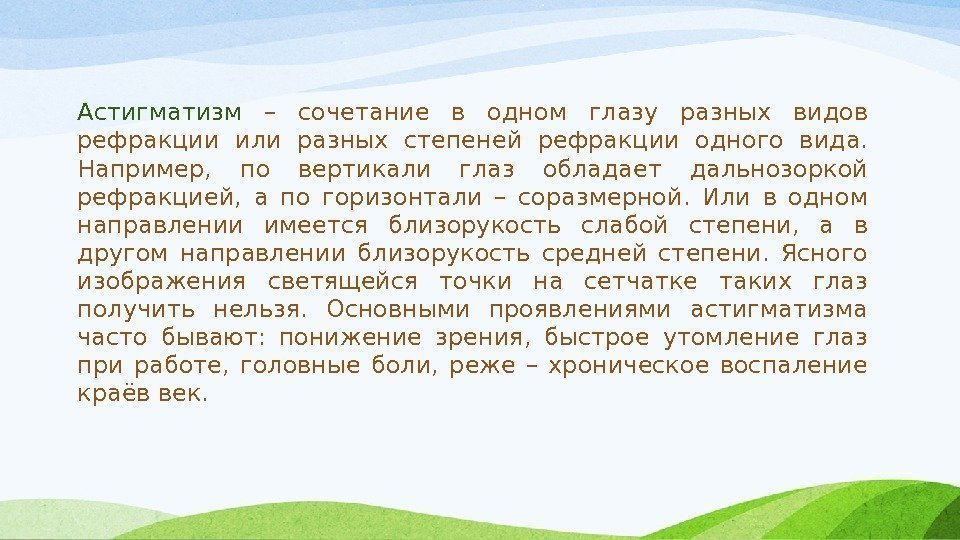 Астигматизм – сочетание в одном глазу разных видов рефракции или разных степеней рефракции одного вида. Например, по вертикали глаз обладает дальнозоркой рефракцией, а по горизонтали – соразмерной. Или в одном направлении имеется близорукость слабой степени, а в другом направлении близорукость средней степени. Ясного изображения светящейся точки на сетчатке таких глаз получить нельзя. Основными проявлениями астигматизма часто бывают: понижение зрения, быстрое утомление глаз при работе, головные боли, реже – хроническое воспаление краёв век.